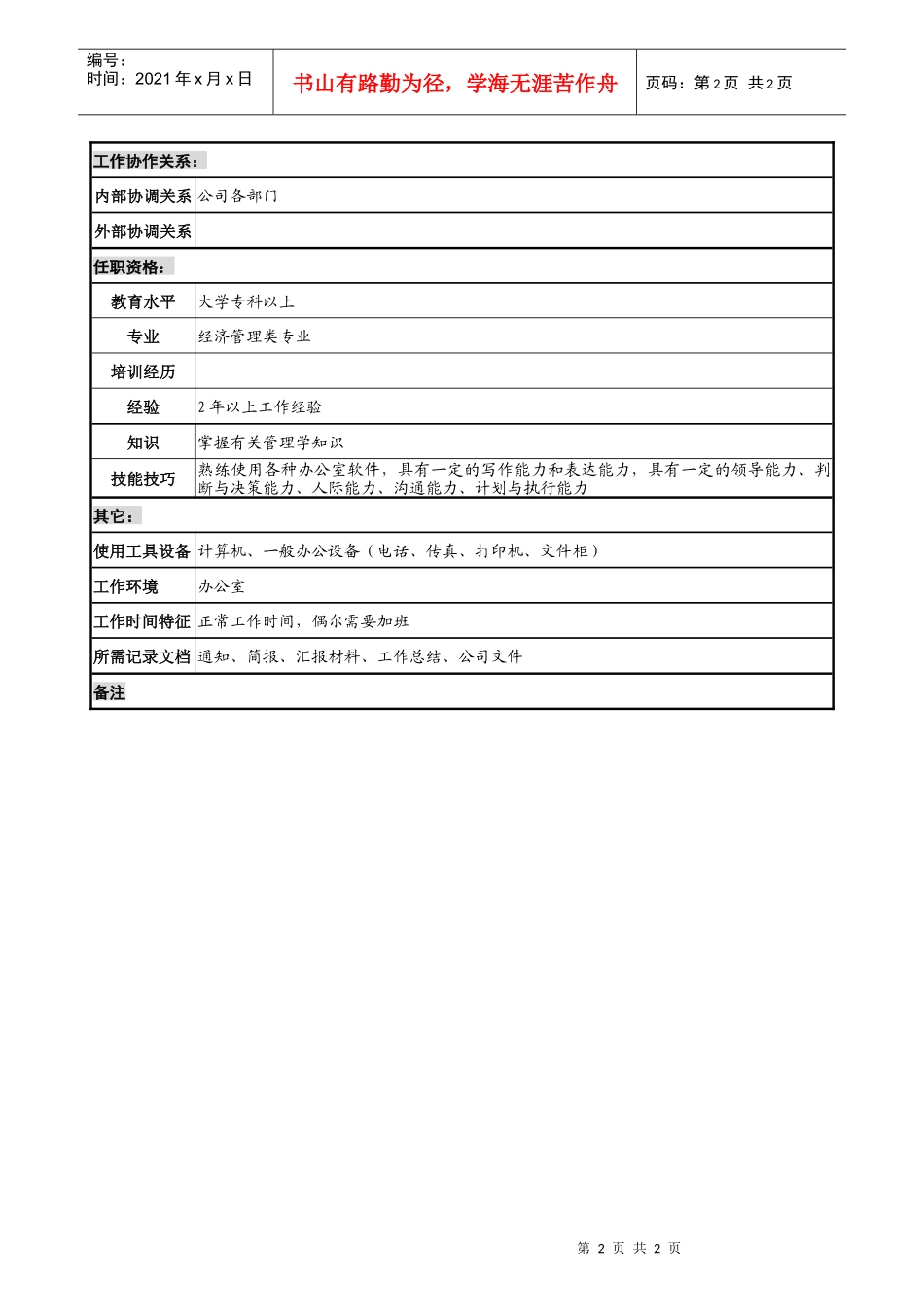 编号：
时间：2021 年 x 月 x 日

书山有路勤为径，学海无涯苦作舟

页码：第 2 页 共 2 页

| 工作协作关系： | |
|---|---|
| 内部协调关系 | 公司各部门 |
| 外部协调关系 | |
| 任职资格： | |
| 教育水平 | 大学专科以上 |
| 专业 | 经济管理类专业 |
| 培训经历 | |
| 经验 | 2 年以上工作经验 |
| 知识 | 掌握有关管理学知识 |
| 技能技巧 | 熟练使用各种办公室软件，具有一定的写作能力和表达能力，具有一定的领导能力、判断与决策能力、人际能力、沟通能力、计划与执行能力 |
| 其它： | |
| 使用工具设备 | 计算机、一般办公设备（电话、传真、打印机、文件柜） |
| 工作环境 | 办公室 |
| 工作时间特征 | 正常工作时间，偶尔需要加班 |
| 所需记录文档 | 通知、简报、汇报材料、工作总结、公司文件 |
| 备注 | |

第 2 页 共 2 页